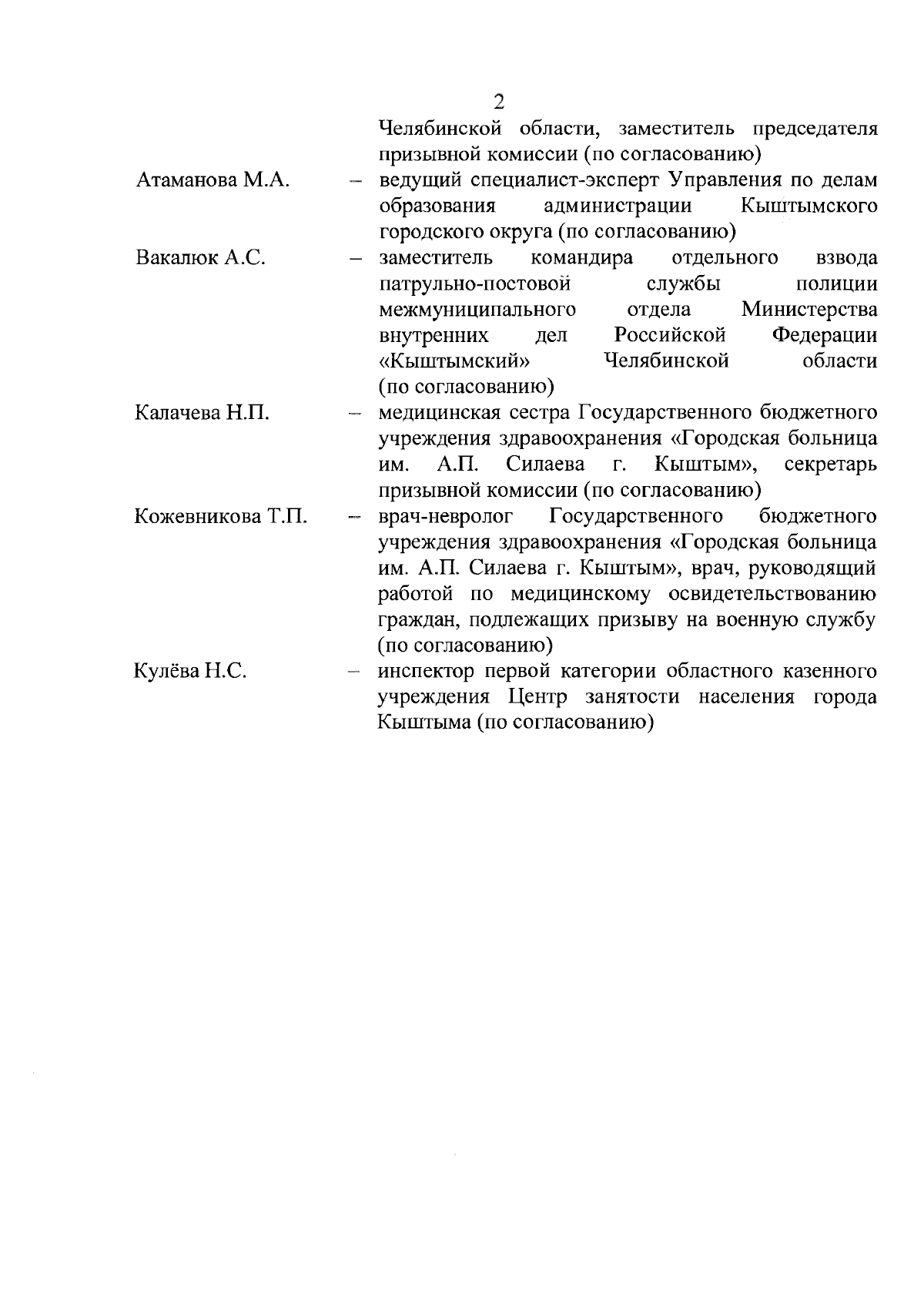 2

Челябинской области, заместитель председателя призывной комиссии (по согласованию)

Атаманова М.А. – ведущий специалист-эксперт Управления по делам образования администрации Кыштымского городского округа (по согласованию)

Вакалюк А.С. – заместитель командира отдельного взвода патрульно-постовой службы полиции межмуниципального отдела Министерства внутренних дел Российской Федерации «Кыштымский» Челябинской области (по согласованию)

Калачева Н.П. – медицинская сестра Государственного бюджетного учреждения здравоохранения «Городская больница им. А.П. Силаева г. Кыштым», секретарь призывной комиссии (по согласованию)

Кожевникова Т.П. – врач-невролог Государственного бюджетного учреждения здравоохранения «Городская больница им. А.П. Силаева г. Кыштым», врач, руководящий работой по медицинскому освидетельствованию граждан, подлежащих призыву на военную службу (по согласованию)

Кулёва Н.С. – инспектор первой категории областного казенного учреждения Центр занятости населения города Кыштыма (по согласованию)